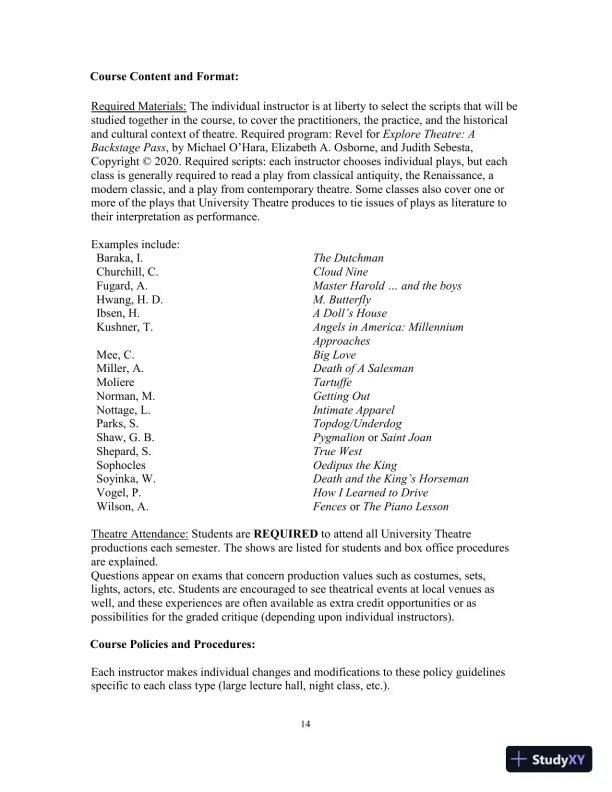 Course Content and Format:

Required Materials: The individual instructor is at liberty to select the scripts that will be studied together in the course, to cover the practitioners, the practice, and the historical and cultural context of theatre. Required program: Revel for Explore Theatre: A Backstage Pass, by Michael O'Hara, Elizabeth A. Osborne, and Judith Sebesta, Copyright © 2020. Required scripts: each instructor chooses individual plays, but each class is generally required to read a play from classical antiquity, the Renaissance, a modern classic, and a play from contemporary theatre. Some classes also cover one or more of the plays that University Theatre produces to tie issues of plays as literature to their interpretation as performance.

Examples include:

| | |
|---|---|
| Baraka, I. | The Dutchman |
| Churchill, C. | Cloud Nine |
| Fugard, A. | Master Harold ... and the boys |
| Hwang, H. D. | M. Butterfly |
| Ibsen, H. | A Doll's House |
| Kushner, T. | Angels in America: Millennium Approaches |
| Mee, C. | Big Love |
| Miller, A. | Death of A Salesman |
| Moliere | Tartuffe |
| Norman, M. | Getting Out |
| Nottage, L. | Intimate Apparel |
| Parks, S. | Topdog/Underdog |
| Shaw, G. B. | Pygmalion or Saint Joan |
| Shepard, S. | True West |
| Sophocles | Oedipus the King |
| Soyinka, W. | Death and the King's Horseman |
| Vogel, P. | How I Learned to Drive |
| Wilson, A. | Fences or The Piano Lesson |

Theatre Attendance: Students are REQUIRED to attend all University Theatre productions each semester. The shows are listed for students and box office procedures are explained.
Questions appear on exams that concern production values such as costumes, sets, lights, actors, etc. Students are encouraged to see theatrical events at local venues as well, and these experiences are often available as extra credit opportunities or as possibilities for the graded critique (depending upon individual instructors).

Course Policies and Procedures:

Each instructor makes individual changes and modifications to these policy guidelines specific to each class type (large lecture hall, night class, etc.).

14

StudyXY